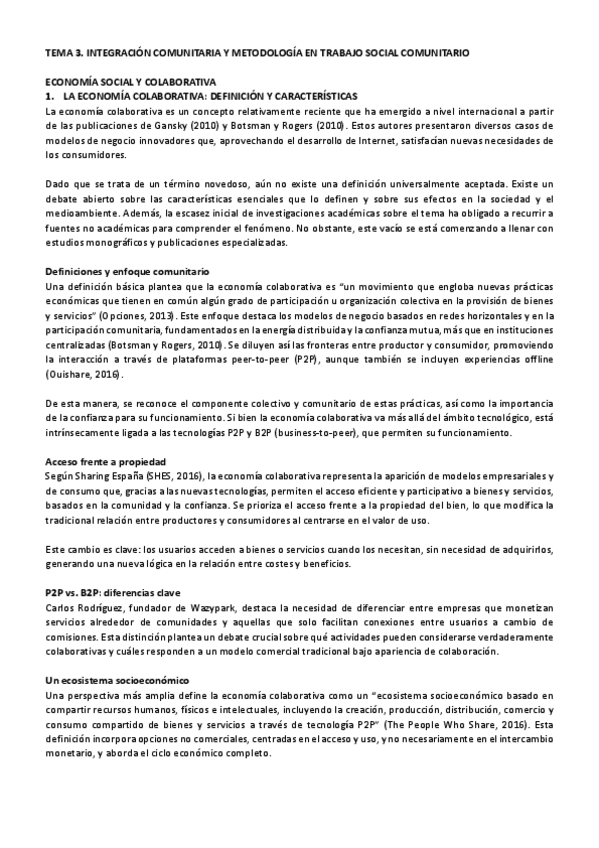 TEMA 3. INTEGRACIÓN COMUNITARIA Y METODOLOGÍA EN TRABAJO SOCIAL COMUNITARIO

ECONOMÍA SOCIAL Y COLABORATIVA
1. LA ECONOMÍA COLABORATIVA: DEFINICIÓN Y CARACTERÍSTICAS
La economía colaborativa es un concepto relativamente reciente que ha emergido a nivel internacional a partir de las publicaciones de Gansky (2010) y Botsman y Rogers (2010). Estos autores presentaron diversos casos de modelos de negocio innovadores que, aprovechando el desarrollo de Internet, satisfacían nuevas necesidades de los consumidores.

Dado que se trata de un término novedoso, aún no existe una definición universalmente aceptada. Existe un debate abierto sobre las características esenciales que lo definen y sobre sus efectos en la sociedad y el medioambiente. Además, la escasez inicial de investigaciones académicas sobre el tema ha obligado a recurrir a fuentes no académicas para comprender el fenómeno. No obstante, este vacío se está comenzando a llenar con estudios monográficos y publicaciones especializadas.

Definiciones y enfoque comunitario
Una definición básica plantea que la economía colaborativa es "un movimiento que engloba nuevas prácticas económicas que tienen en común algún grado de participación u organización colectiva en la provisión de bienes y servicios" (Opciones, 2013). Este enfoque destaca los modelos de negocio basados en redes horizontales y en la participación comunitaria, fundamentados en la energía distribuida y la confianza mutua, más que en instituciones centralizadas (Botsman y Rogers, 2010). Se diluyen así las fronteras entre productor y consumidor, promoviendo la interacción a través de plataformas peer-to-peer (P2P), aunque también se incluyen experiencias offline (Ouishare, 2016).

De esta manera, se reconoce el componente colectivo y comunitario de estas prácticas, así como la importancia de la confianza para su funcionamiento. Si bien la economía colaborativa va más allá del ámbito tecnológico, está intrínsecamente ligada a las tecnologías P2P y B2P (business-to-peer), que permiten su funcionamiento.

Acceso frente a propiedad
Según Sharing España (SHES, 2016), la economía colaborativa representa la aparición de modelos empresariales y de consumo que, gracias a las nuevas tecnologías, permiten el acceso eficiente y participativo a bienes y servicios, basados en la comunidad y la confianza. Se prioriza el acceso frente a la propiedad del bien, lo que modifica la tradicional relación entre productores y consumidores al centrarse en el valor de uso.

Este cambio es clave: los usuarios acceden a bienes o servicios cuando los necesitan, sin necesidad de adquirirlos, generando una nueva lógica en la relación entre costes y beneficios.

P2P vs. B2P: diferencias clave
Carlos Rodríguez, fundador de Wazypark, destaca la necesidad de diferenciar entre empresas que monetizan servicios alrededor de comunidades y aquellas que solo facilitan conexiones entre usuarios a cambio de comisiones. Esta distinción plantea un debate crucial sobre qué actividades pueden considerarse verdaderamente colaborativas y cuáles responden a un modelo comercial tradicional bajo apariencia de colaboración.

Un ecosistema socioeconómico
Una perspectiva más amplia define la economía colaborativa como un "ecosistema socioeconómico basado en compartir recursos humanos, físicos e intelectuales, incluyendo la creación, producción, distribución, comercio y consumo compartido de bienes y servicios a través de tecnología P2P" (The People Who Share, 2016). Esta definición incorpora opciones no comerciales, centradas en el acceso y uso, y no necesariamente en el intercambio monetario, y aborda el ciclo económico completo.